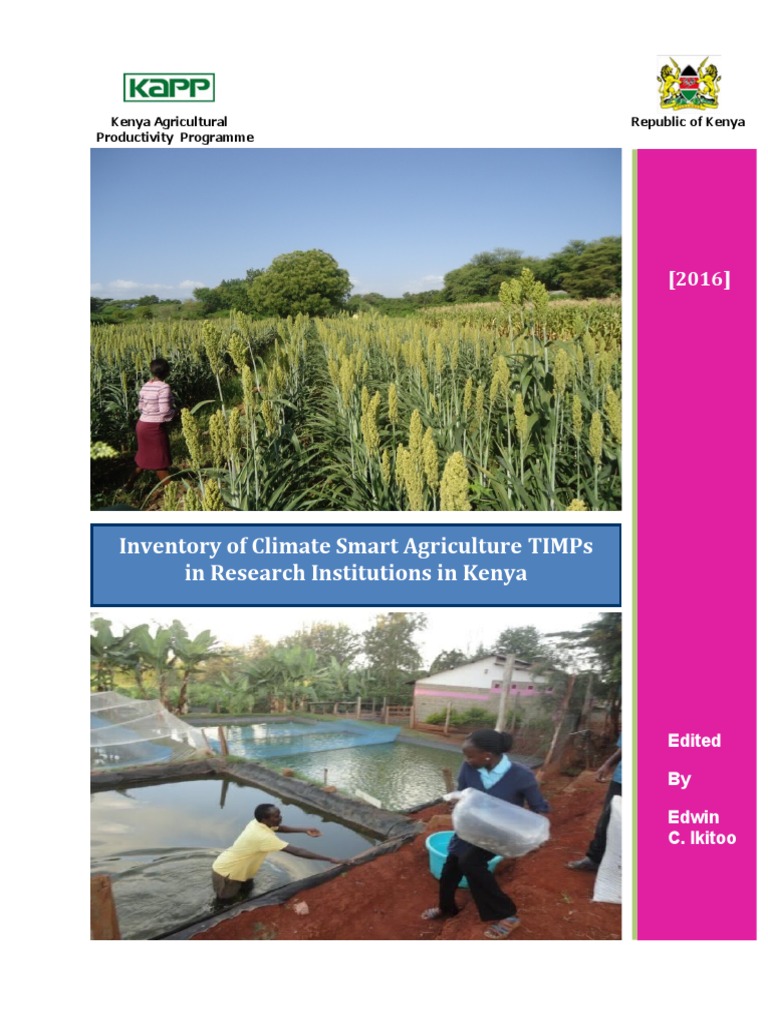 KAPP

Kenya Agricultural Productivity Programme

Republic of Kenya

[2016]

Inventory of Climate Smart Agriculture TIMPs in Research Institutions in Kenya

Edited

By

Edwin C. Ikitoo